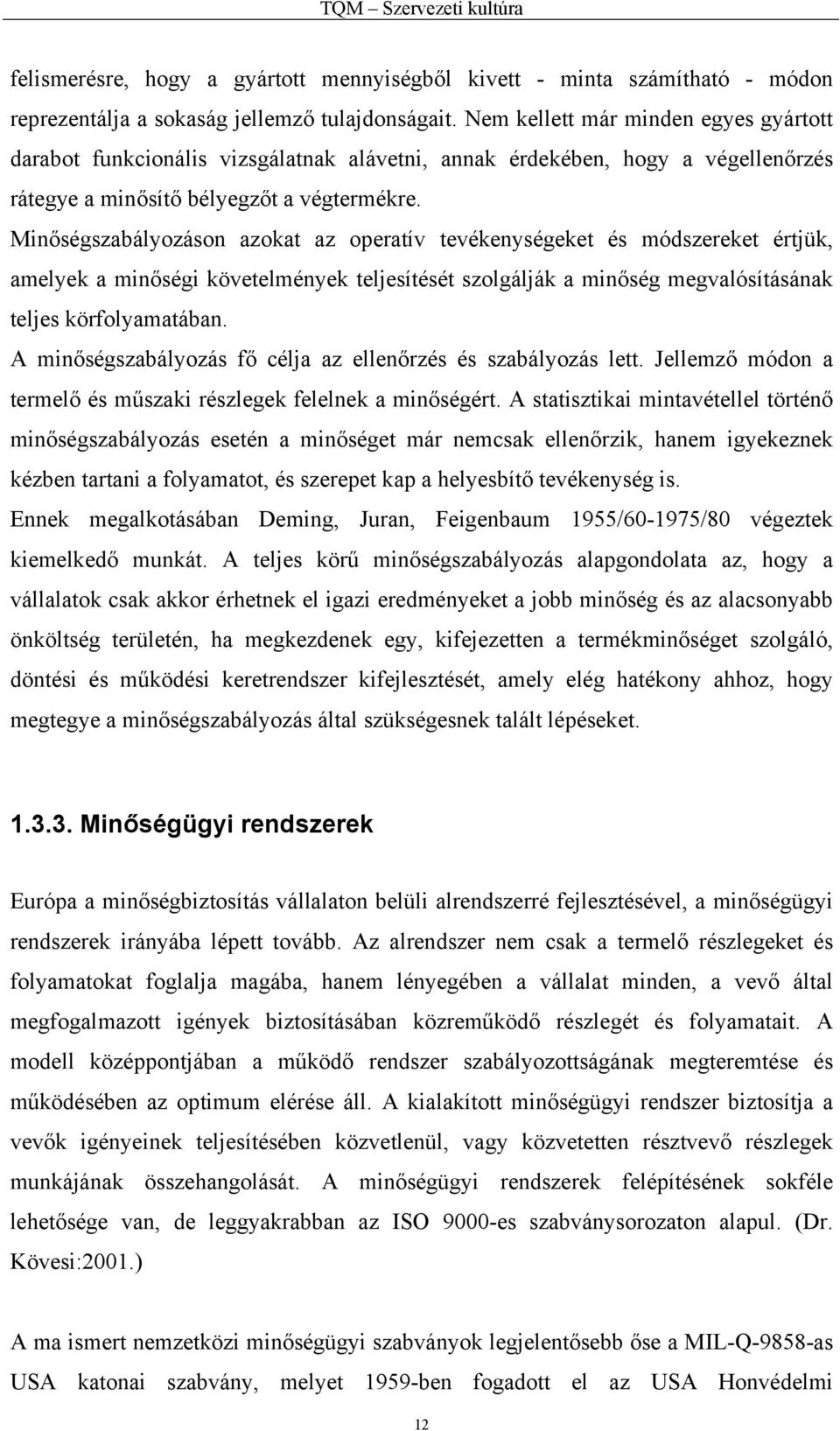 TQM – Szervezeti kultúra

felismerésre, hogy a gyártott mennyiségből kivett - minta számítható - módon reprezentálja a sokaság jellemző tulajdonságait. Nem kellett már minden egyes gyártott darabot funkcionális vizsgálatnak alávetni, annak érdekében, hogy a végellenőrzés rátegye a minősítő bélyegzőt a végtermékre.

Minőségszabályozáson azokat az operatív tevékenységeket és módszereket értjük, amelyek a minőségi követelmények teljesítését szolgálják a minőség megvalósításának teljes körfolyamatában.

A minőségszabályozás fő célja az ellenőrzés és szabályozás lett. Jellemző módon a termelő és műszaki részlegek felelnek a minőségért. A statisztikai mintavétellel történő minőségszabályozás esetén a minőséget már nemcsak ellenőrzik, hanem igyekeznek kézben tartani a folyamatot, és szerepet kap a helyesbítő tevékenység is.

Ennek megalkotásában Deming, Juran, Feigenbaum 1955/60-1975/80 végeztek kiemelkedő munkát. A teljes körű minőségszabályozás alapgondolata az, hogy a vállalatok csak akkor érhetnek el igazi eredményeket a jobb minőség és az alacsonyabb önköltség területén, ha megkezdenek egy, kifejezetten a termékminőséget szolgáló, döntési és működési keretrendszer kifejlesztését, amely elég hatékony ahhoz, hogy megtegye a minőségszabályozás által szükségesnek talált lépéseket.

1.3.3. Minőségügyi rendszerek

Európa a minőségbiztosítás vállalaton belüli alrendszerré fejlesztésével, a minőségügyi rendszerek irányába lépett tovább. Az alrendszer nem csak a termelő részlegeket és folyamatokat foglalja magába, hanem lényegében a vállalat minden, a vevő által megfogalmazott igények biztosításában közreműködő részlegét és folyamatait. A modell középpontjában a működő rendszer szabályozottságának megteremtése és működésében az optimum elérése áll. A kialakított minőségügyi rendszer biztosítja a vevők igényeinek teljesítésében közvetlenül, vagy közvetetten résztvevő részlegek munkájának összehangolását. A minőségügyi rendszerek felépítésének sokféle lehetősége van, de leggyakrabban az ISO 9000-es szabványsorozaton alapul. (Dr. Kövesi:2001.)

A ma ismert nemzetközi minőségügyi szabványok legjelentősebb őse a MIL-Q-9858-as USA katonai szabvány, melyet 1959-ben fogadott el az USA Honvédelmi

12